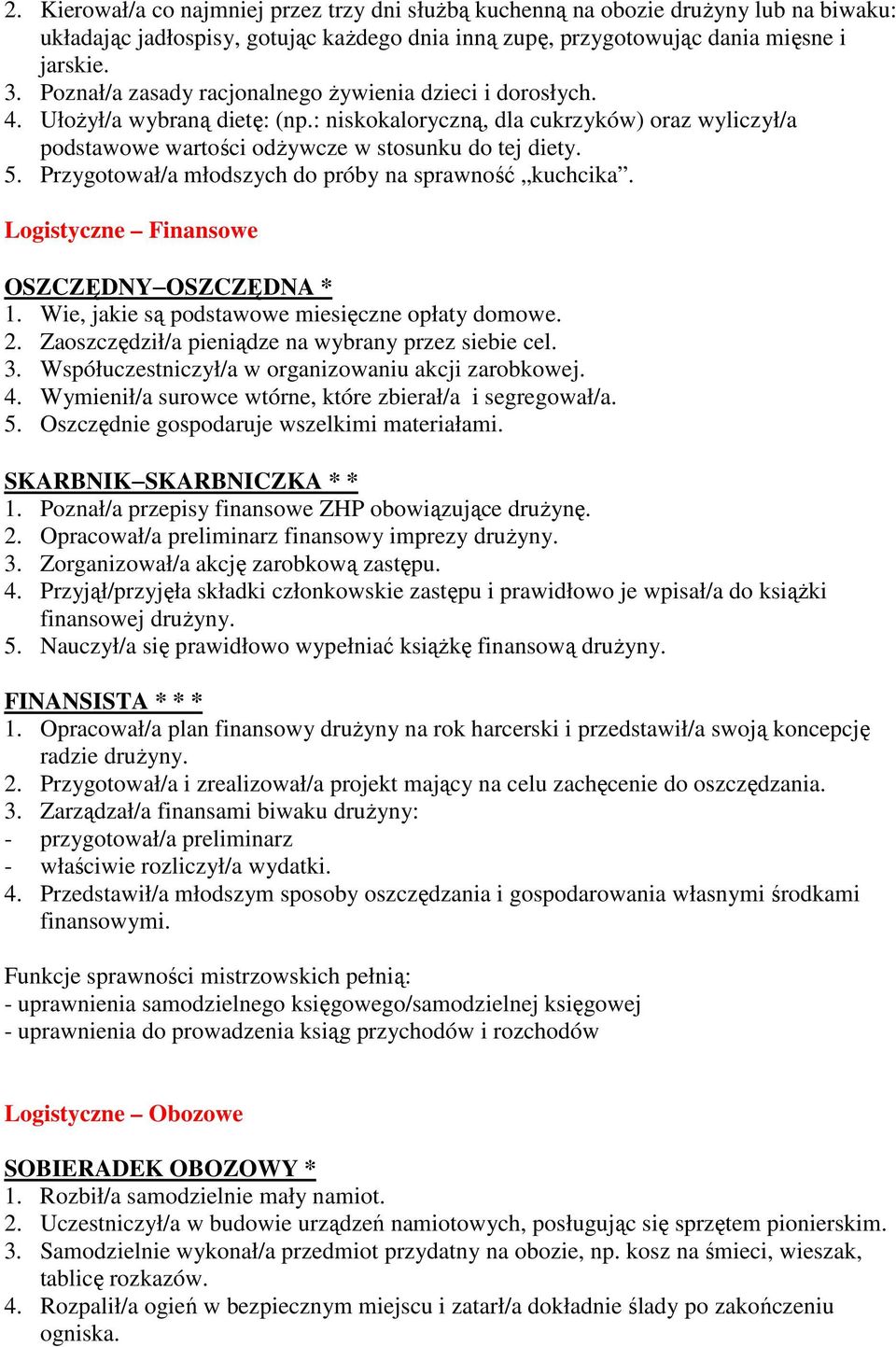 2. Kierował/a co najmniej przez trzy dni służbą kuchenną na obozie drużyny lub na biwaku: układając jadłospisy, gotując każdego dnia inną zupę, przygotowując dania mięsne i jarskie.
3. Poznał/a zasady racjonalnego żywienia dzieci i dorosłych.
4. Ułożył/a wybraną dietę: (np.: niskokaloryczną, dla cukrzyków) oraz wyliczył/a podstawowe wartości odżywcze w stosunku do tej diety.
5. Przygotował/a młodszych do próby na sprawność „kuchcika”.

Logistyczne – Finansowe

OSZCZĘDNY–OSZCZĘDNA *
1. Wie, jakie są podstawowe miesięczne opłaty domowe.
2. Zaoszczędził/a pieniądze na wybrany przez siebie cel.
3. Współuczestniczył/a w organizowaniu akcji zarobkowej.
4. Wymienił/a surowce wtórne, które zbierał/a i segregował/a.
5. Oszczędnie gospodaruje wszelkimi materiałami.

SKARBNIK–SKARBNICZKA * *
1. Poznał/a przepisy finansowe ZHP obowiązujące drużynę.
2. Opracował/a preliminarz finansowy imprezy drużyny.
3. Zorganizował/a akcję zarobkową zastępu.
4. Przyjął/przyjęła składki członkowskie zastępu i prawidłowo je wpisał/a do książki finansowej drużyny.
5. Nauczył/a się prawidłowo wypełniać książkę finansową drużyny.

FINANSISTA * * *
1. Opracował/a plan finansowy drużyny na rok harcerski i przedstawił/a swoją koncepcję radzie drużyny.
2. Przygotował/a i zrealizował/a projekt mający na celu zachęcenie do oszczędzania.
3. Zarządzał/a finansami biwaku drużyny:
- przygotował/a preliminarz
- właściwie rozliczył/a wydatki.
4. Przedstawił/a młodszym sposoby oszczędzania i gospodarowania własnymi środkami finansowymi.

Funkcje sprawności mistrzowskich pełnią:
- uprawnienia samodzielnego księgowego/samodzielnej księgowej
- uprawnienia do prowadzenia ksiąg przychodów i rozchodów

Logistyczne – Obozowe

SOBIERADEK OBOZOWY *
1. Rozbił/a samodzielnie mały namiot.
2. Uczestniczył/a w budowie urządzeń namiotowych, posługując się sprzętem pionierskim.
3. Samodzielnie wykonał/a przedmiot przydatny na obozie, np. kosz na śmieci, wieszak, tablicę rozkazów.
4. Rozpalił/a ogień w bezpiecznym miejscu i zatarł/a dokładnie ślady po zakończeniu ogniska.